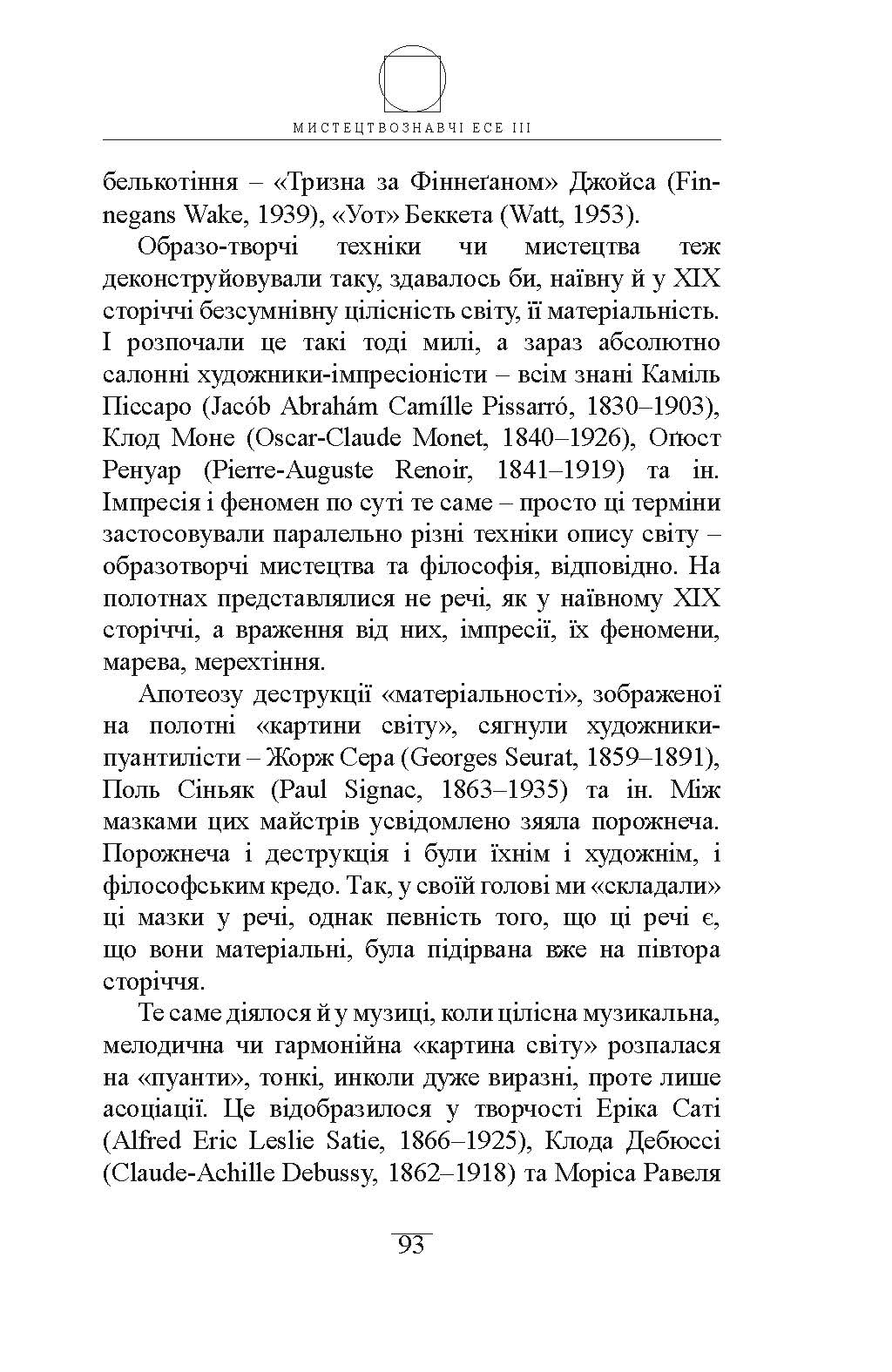 МИСТЕЦТВОЗНАВЧІ ЕСЕ III

белькотіння – «Тризна за Фіннеґаном» Джойса (Finnegans Wake, 1939), «Уот» Беккета (Watt, 1953).

Образо-творчі техніки чи мистецтва теж деконструйовували таку, здавалось би, наївну й у XIX сторіччі безсумнівну цілісність світу, її матеріальність. І розпочали це такі тоді милі, а зараз абсолютно салонні художники-імпресіоністи – всім знані Каміль Піссаро (Jacób Abrahám Camílle Pissarró, 1830–1903), Клод Моне (Oscar-Claude Monet, 1840–1926), Оґюст Ренуар (Pierre-Auguste Renoir, 1841–1919) та ін. Імпресія і феномен по суті те саме – просто ці терміни застосовували паралельно різні техніки опису світу – образотворчі мистецтва та філософія, відповідно. На полотнах представлялися не речі, як у наївному XIX сторіччі, а враження від них, імпресії, їх феномени, марева, мерехтіння.

Апотеозу деструкції «матеріальності», зображеної на полотні «картини світу», сягнули художники-пуантилісти – Жорж Сера (Georges Seurat, 1859–1891), Поль Сіньяк (Paul Signac, 1863–1935) та ін. Між мазками цих майстрів усвідомлено зяяла порожнеча. Порожнеча і деструкція і були їхнім і художнім, і філософським кредо. Так, у своїй голові ми «складали» ці мазки у речі, однак певність того, що ці речі є, що вони матеріальні, була підірвана вже на півтора сторіччя.

Те саме діялося й у музиці, коли цілісна музикальна, мелодична чи гармонійна «картина світу» розпалася на «пуанти», тонкі, инколи дуже виразні, проте лише асоціації. Це відобразилося у творчості Еріка Саті (Alfred Eric Leslie Satie, 1866–1925), Клода Дебюссі (Claude-Achille Debussy, 1862–1918) та Моріса Равеля

93